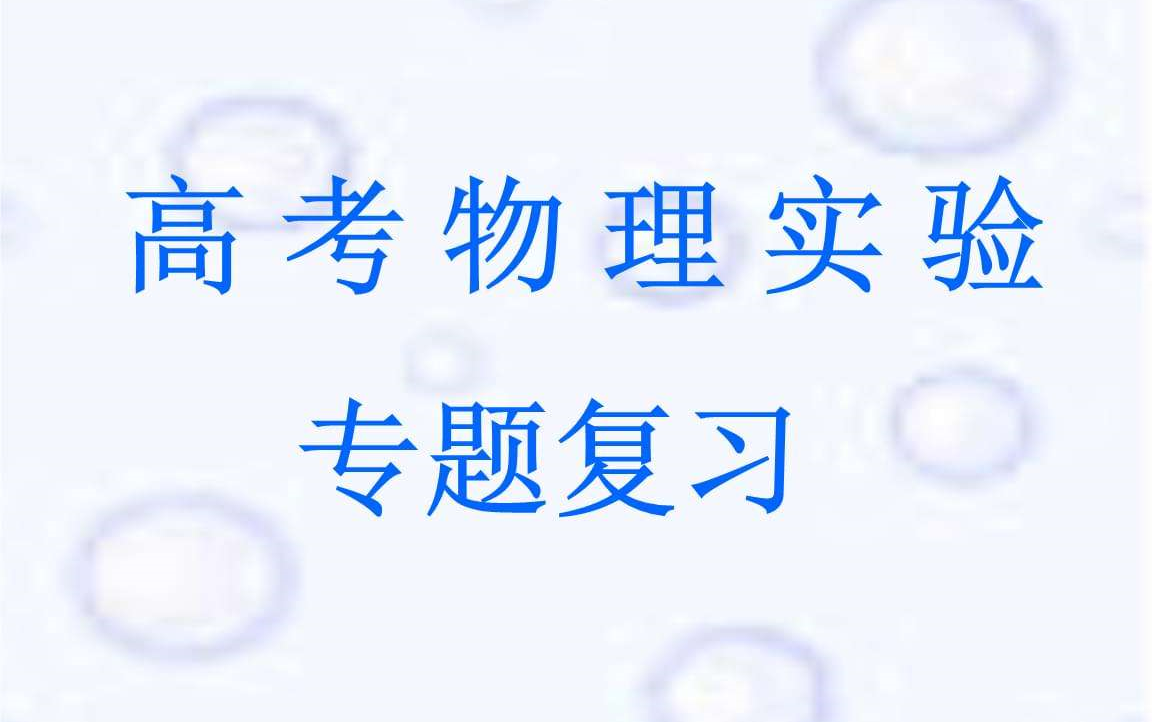 高考物理实验

专题复习